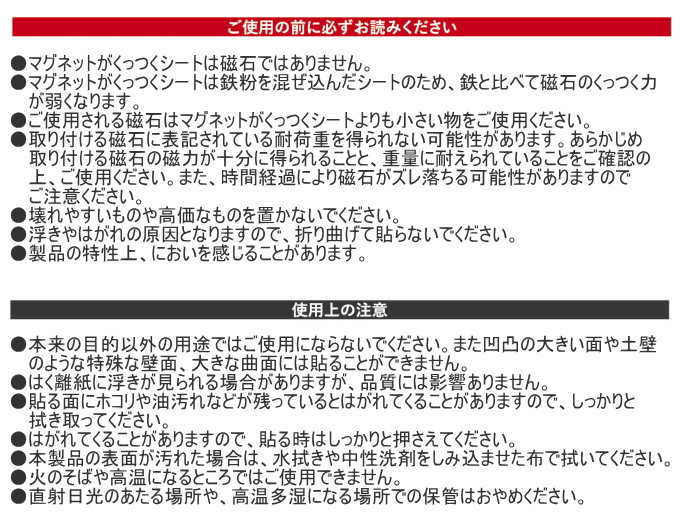 ご使用の前に必ずお読みください

●マグネットがくっつくシートは磁石ではありません。
●マグネットがくっつくシートは鉄粉を混ぜ込んだシートのため、鉄と比べて磁石のくっつく力が弱くなります。
●ご使用される磁石はマグネットがくっつくシートよりも小さい物をご使用ください。
●取り付ける磁石に表記されている耐荷重を得られない可能性があります。あらかじめ取り付ける磁石の磁力が十分に得られることと、重量に耐えられていることをご確認の上、ご使用ください。また、時間経過により磁石がズレ落ちる可能性がありますのでご注意ください。
●壊れやすいものや高価なものを置かないでください。
●浮きやはがれの原因となりますので、折り曲げて貼らないでください。
●製品の特性上、においを感じることがあります。

使用上の注意

●本来の目的以外の用途ではご使用にならないでください。また凹凸の大きい面や土壁のような特殊な壁面、大きな曲面には貼ることができません。
●はく離紙に浮きが見られる場合がありますが、品質には影響ありません。
●貼る面にホコリや油汚れなどが残っているとはがれてくることがありますので、しっかりと拭き取ってください。
●はがれてくることがありますので、貼る時はしっかりと押さえてください。
●本製品の表面が汚れた場合は、水拭きや中性洗剤をしみ込ませた布で拭いてください。
●火のそばや高温になるところではご使用できません。
●直射日光のあたる場所や、高温多湿になる場所での保管はおやめください。